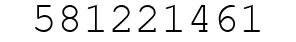 581221461